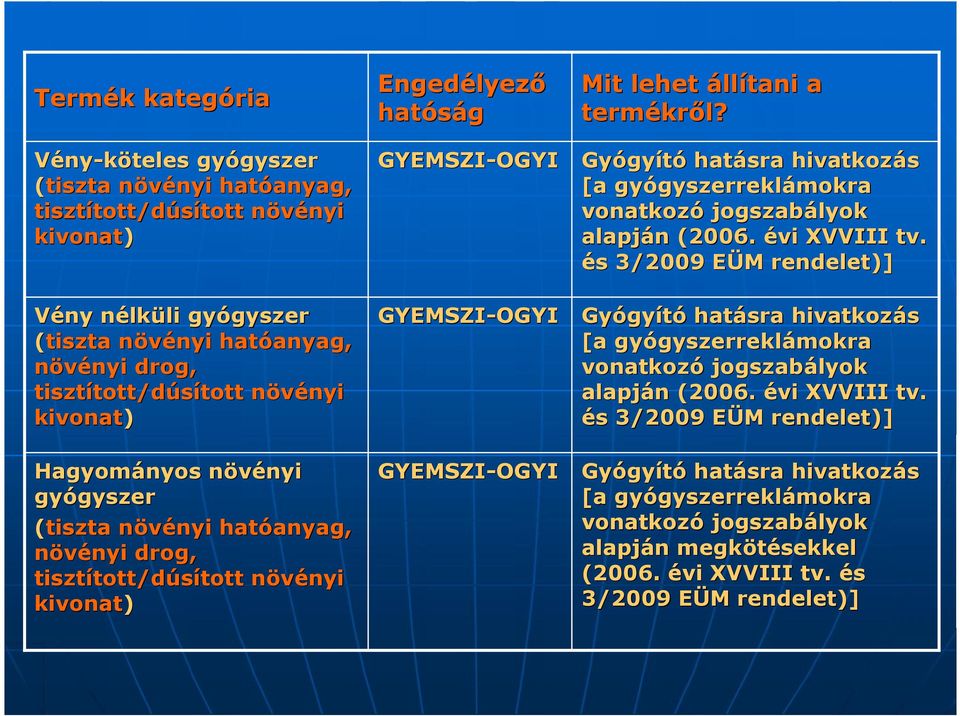 | Termék kategória | Engedélyező hatóság | Mit lehet állítani a termékről? |
|---|---|---|
| Vény-köteles gyógyszer (tiszta növényi hatóanyag, tisztított/dúsított növényi kivonat) | GYEMSZI-OGYI | Gyógyító hatásra hivatkozás [a gyógyszerreklámokra vonatkozó jogszabályok alapján (2006. évi XVVIII tv. és 3/2009 EÜM rendelet)] |
| Vény nélküli gyógyszer (tiszta növényi hatóanyag, növényi drog, tisztított/dúsított növényi kivonat) | GYEMSZI-OGYI | Gyógyító hatásra hivatkozás [a gyógyszerreklámokra vonatkozó jogszabályok alapján (2006. évi XVVIII tv. és 3/2009 EÜM rendelet)] |
| Hagyományos növényi gyógyszer (tiszta növényi hatóanyag, növényi drog, tisztított/dúsított növényi kivonat) | GYEMSZI-OGYI | Gyógyító hatásra hivatkozás [a gyógyszerreklámokra vonatkozó jogszabályok alapján megkötésekkel (2006. évi XVVIII tv. és 3/2009 EÜM rendelet)] |